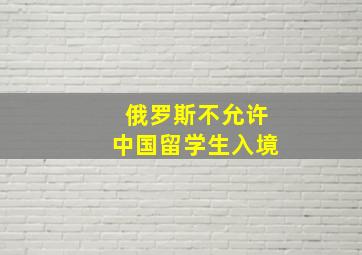 俄罗斯不允许
中国留学生入境